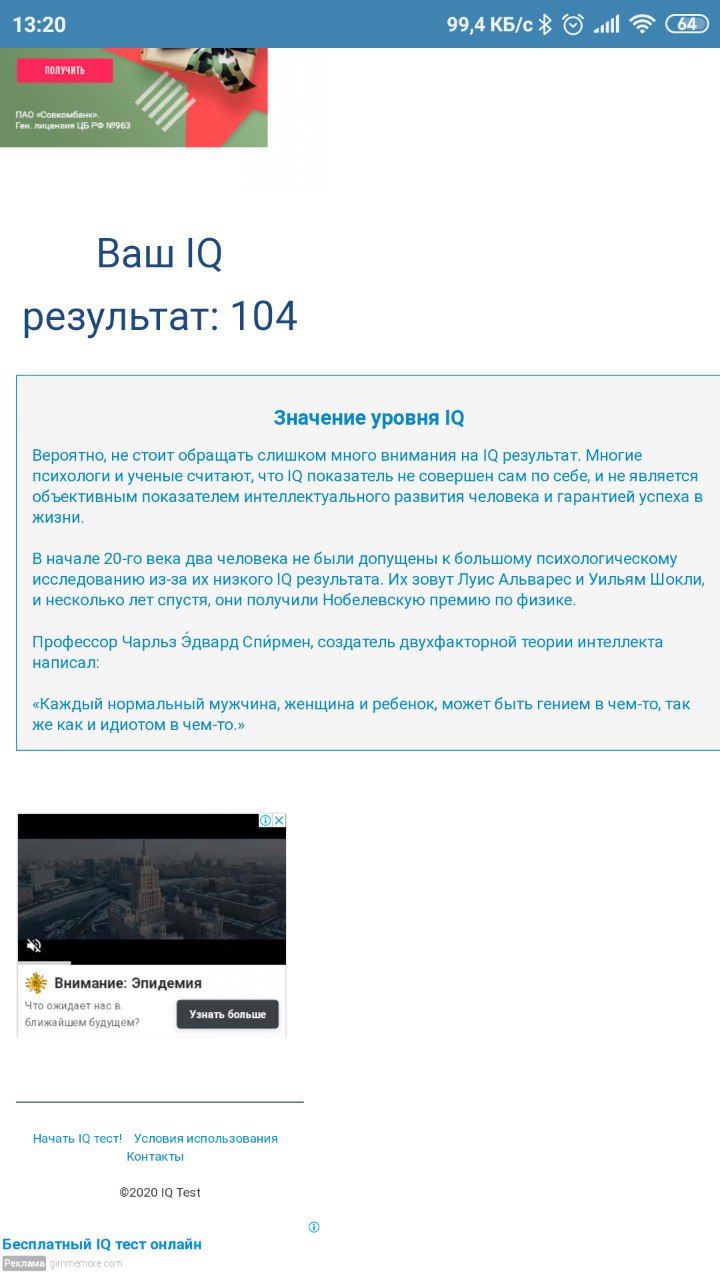 13:20 99,4 КБ/с 64

ПОЛУЧИТЬ

ПАО «Совкомбанк». Ген. лицензия ЦБ РФ №963

Ваш IQ результат: 104

Значение уровня IQ

Вероятно, не стоит обращать слишком много внимания на IQ результат. Многие психологи и ученые считают, что IQ показатель не совершен сам по себе, и не является объективным показателем интеллектуального развития человека и гарантией успеха в жизни.

В начале 20-го века два человека не были допущены к большому психологическому исследованию из-за их низкого IQ результата. Их зовут Луис Альварес и Уильям Шокли, и несколько лет спустя, они получили Нобелевскую премию по физике.

Профессор Чарльз Э́двард Спи́рмен, создатель двухфакторной теории интеллекта написал:

«Каждый нормальный мужчина, женщина и ребенок, может быть гением в чем-то, так же как и идиотом в чем-то.»

Внимание: Эпидемия

Что ожидает нас в ближайшем будущем?

Узнать больше

Начать IQ тест! Условия использования Контакты

©2020 IQ Test

Бесплатный IQ тест онлайн

Реклама gimmemore.com